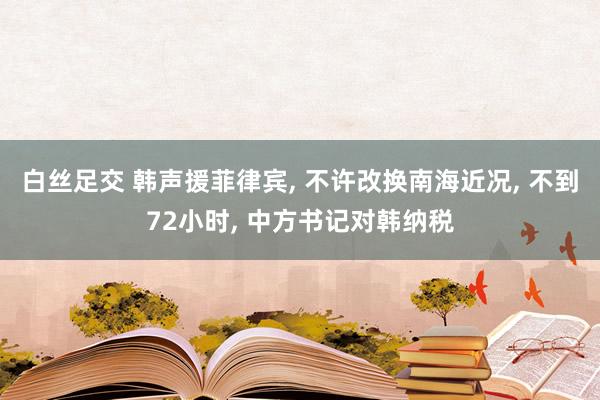 白丝足交 韩声援菲律宾, 不许改换南海近况, 不到72小时, 中方书记对韩纳税